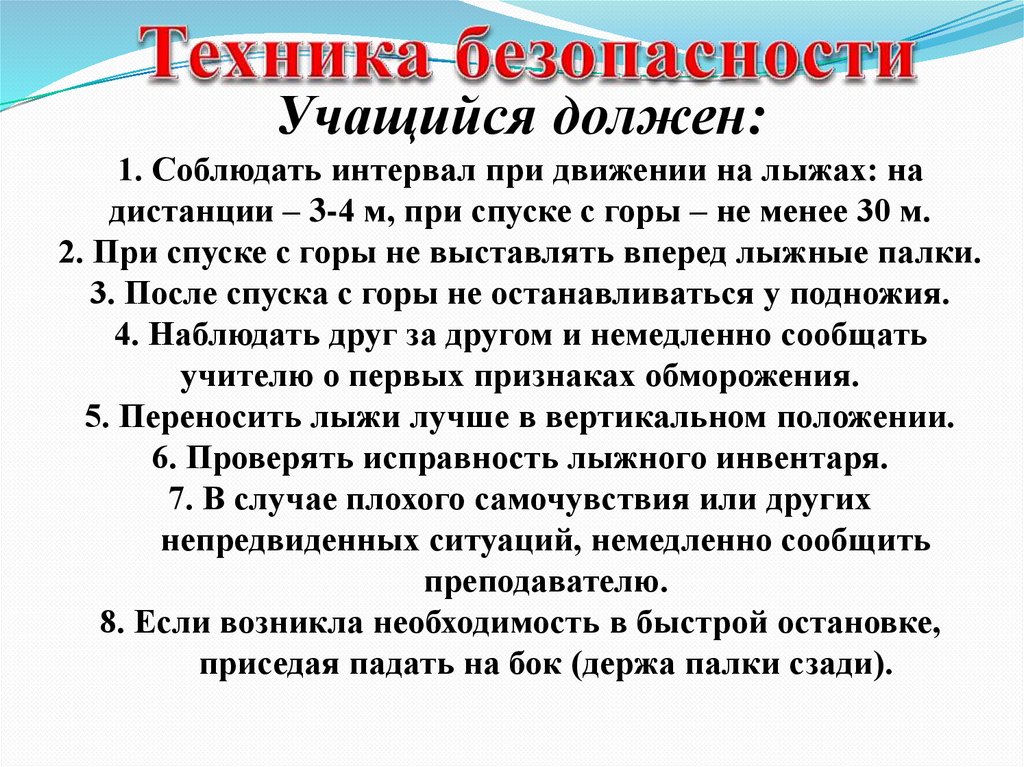 Техника безопасности

Учащийся должен:

1. Соблюдать интервал при движении на лыжах: на дистанции – 3-4 м, при спуске с горы – не менее 30 м.
2. При спуске с горы не выставлять вперед лыжные палки.
3. После спуска с горы не останавливаться у подножия.
4. Наблюдать друг за другом и немедленно сообщать учителю о первых признаках обморожения.
5. Переносить лыжи лучше в вертикальном положении.
6. Проверять исправность лыжного инвентаря.
7. В случае плохого самочувствия или других непредвиденных ситуаций, немедленно сообщить преподавателю.
8. Если возникла необходимость в быстрой остановке, приседая падать на бок (держа палки сзади).